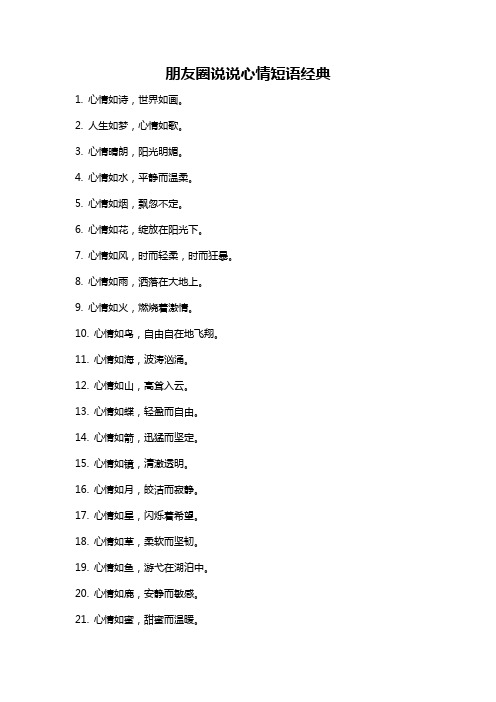 朋友圈说说心情短语经典

1. 心情如诗，世界如画。

2. 人生如梦，心情如歌。

3. 心情晴朗，阳光明媚。

4. 心情如水，平静而温柔。

5. 心情如烟，飘忽不定。

6. 心情如花，绽放在阳光下。

7. 心情如风，时而轻柔，时而狂暴。

8. 心情如雨，洒落在大地上。

9. 心情如火，燃烧着激情。

10. 心情如鸟，自由自在地飞翔。

11. 心情如海，波涛汹涌。

12. 心情如山，高耸入云。

13. 心情如蝶，轻盈而自由。

14. 心情如箭，迅猛而坚定。

15. 心情如镜，清澈透明。

16. 心情如月，皎洁而寂静。

17. 心情如星，闪烁着希望。

18. 心情如草，柔软而坚韧。

19. 心情如鱼，游弋在湖泊中。

20. 心情如鹿，安静而敏感。

21. 心情如蜜，甜蜜而温暖。